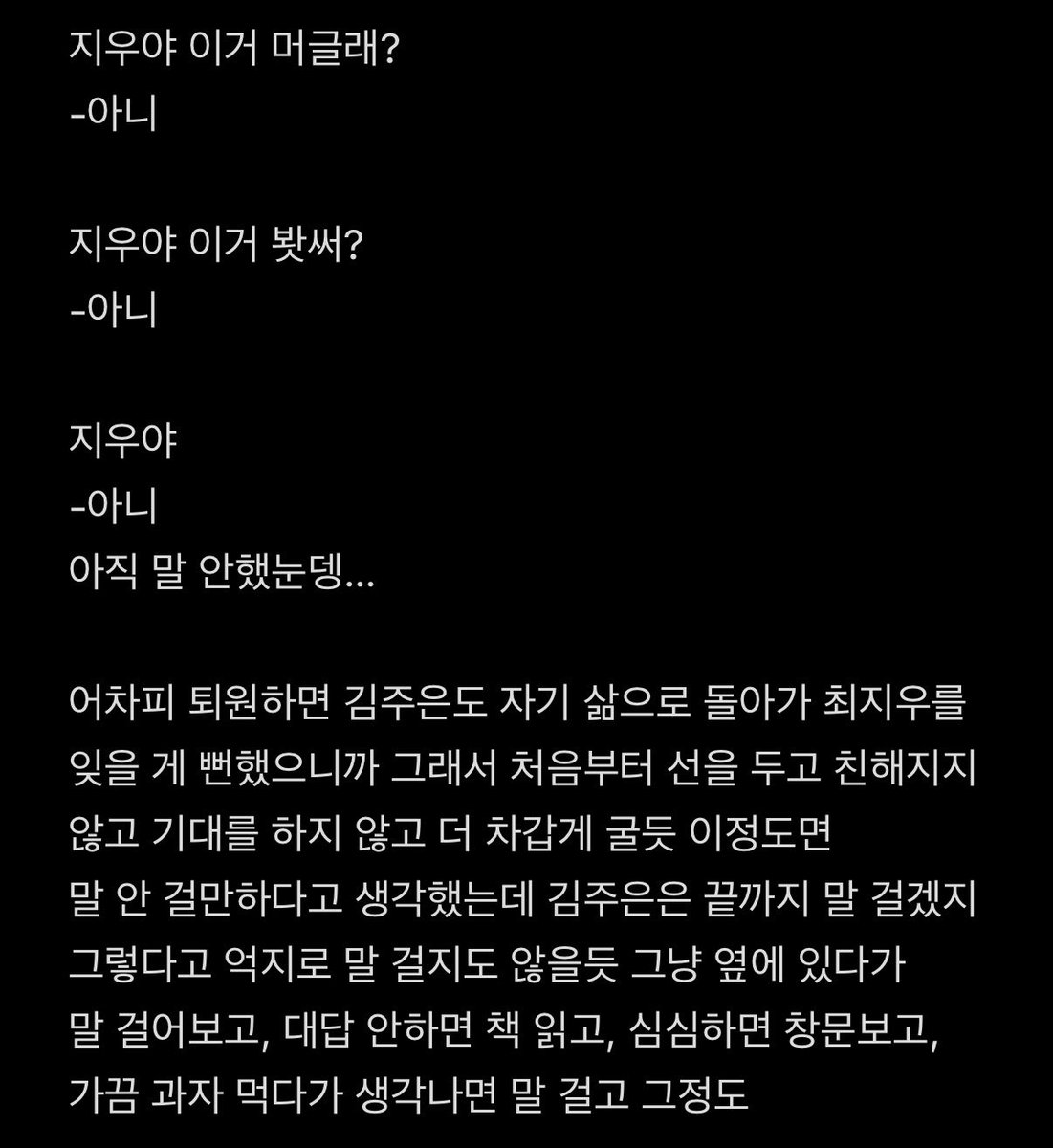 지우야 이거 머글래?
-아니

지우야 이거 봣써?
-아니

지우야
-아니
아직 말 안했눈뎅...

어차피 퇴원하면 김주은도 자기 삶으로 돌아가 최지우를 잊을 게 뻔했으니까 그래서 처음부터 선을 두고 친해지지 않고 기대를 하지 않고 더 차갑게 굴듯 이정도면 말 안 걸만하다고 생각했는데 김주은은 끝까지 말 걸겠지 그렇다고 억지로 말 걸지도 않을듯 그냥 옆에 있다가 말 걸어보고, 대답 안하면 책 읽고, 심심하면 창문보고, 가끔 과자 먹다가 생각나면 말 걸고 그정도